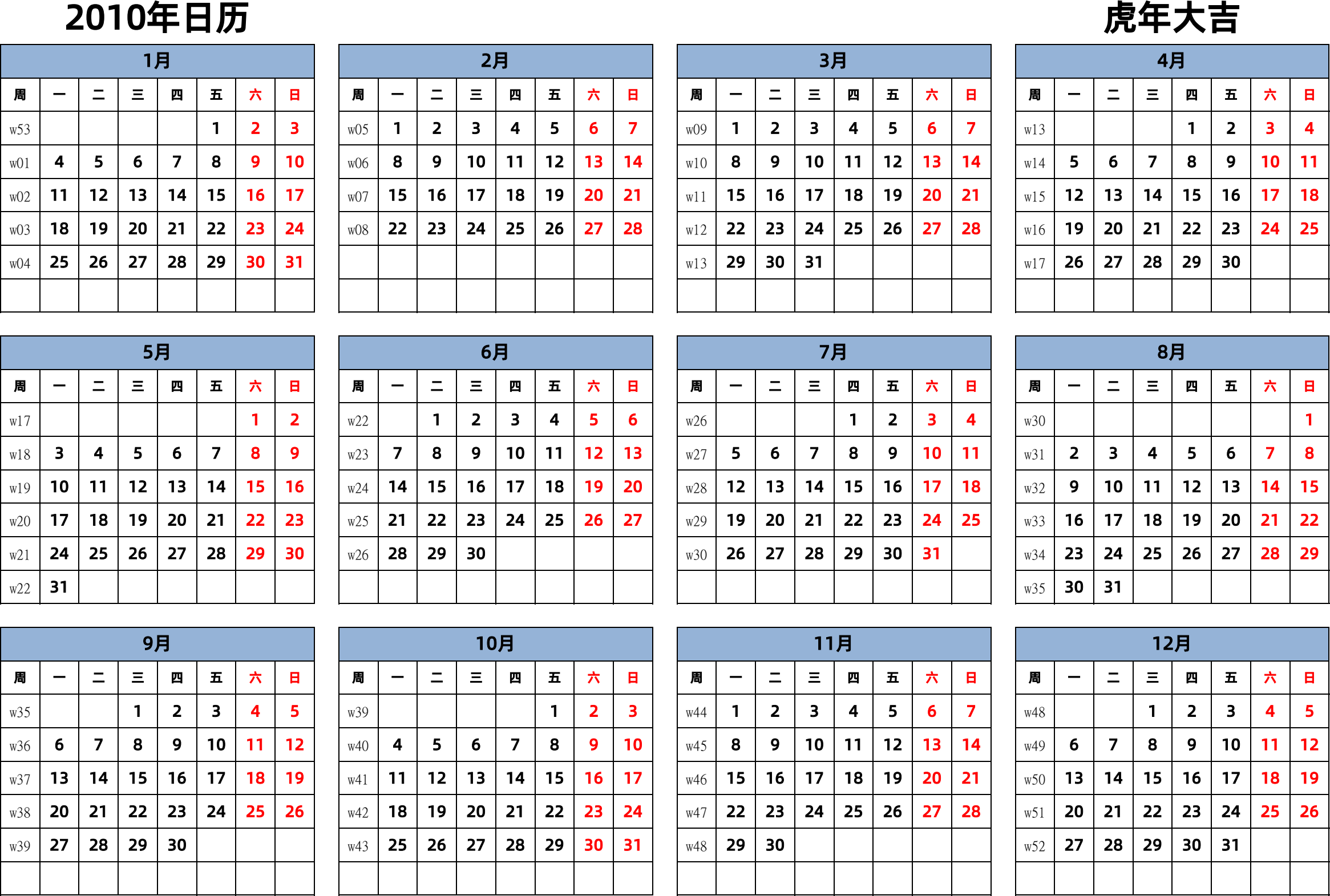 2010年日历

虎年大吉

1月

| 周 | 一 | 二 | 三 | 四 | 五 | 六 | 日 |
|---|---|---|---|---|---|---|---|
| w53 | | | | | 1 | 2 | 3 |
| w01 | 4 | 5 | 6 | 7 | 8 | 9 | 10 |
| w02 | 11 | 12 | 13 | 14 | 15 | 16 | 17 |
| w03 | 18 | 19 | 20 | 21 | 22 | 23 | 24 |
| w04 | 25 | 26 | 27 | 28 | 29 | 30 | 31 |

2月

| 周 | 一 | 二 | 三 | 四 | 五 | 六 | 日 |
|---|---|---|---|---|---|---|---|
| w05 | 1 | 2 | 3 | 4 | 5 | 6 | 7 |
| w06 | 8 | 9 | 10 | 11 | 12 | 13 | 14 |
| w07 | 15 | 16 | 17 | 18 | 19 | 20 | 21 |
| w08 | 22 | 23 | 24 | 25 | 26 | 27 | 28 |

3月

| 周 | 一 | 二 | 三 | 四 | 五 | 六 | 日 |
|---|---|---|---|---|---|---|---|
| w09 | 1 | 2 | 3 | 4 | 5 | 6 | 7 |
| w10 | 8 | 9 | 10 | 11 | 12 | 13 | 14 |
| w11 | 15 | 16 | 17 | 18 | 19 | 20 | 21 |
| w12 | 22 | 23 | 24 | 25 | 26 | 27 | 28 |
| w13 | 29 | 30 | 31 | | | | |

4月

| 周 | 一 | 二 | 三 | 四 | 五 | 六 | 日 |
|---|---|---|---|---|---|---|---|
| w13 | | | | 1 | 2 | 3 | 4 |
| w14 | 5 | 6 | 7 | 8 | 9 | 10 | 11 |
| w15 | 12 | 13 | 14 | 15 | 16 | 17 | 18 |
| w16 | 19 | 20 | 21 | 22 | 23 | 24 | 25 |
| w17 | 26 | 27 | 28 | 29 | 30 | | |

5月

| 周 | 一 | 二 | 三 | 四 | 五 | 六 | 日 |
|---|---|---|---|---|---|---|---|
| w17 | | | | | | 1 | 2 |
| w18 | 3 | 4 | 5 | 6 | 7 | 8 | 9 |
| w19 | 10 | 11 | 12 | 13 | 14 | 15 | 16 |
| w20 | 17 | 18 | 19 | 20 | 21 | 22 | 23 |
| w21 | 24 | 25 | 26 | 27 | 28 | 29 | 30 |
| w22 | 31 | | | | | | |

6月

| 周 | 一 | 二 | 三 | 四 | 五 | 六 | 日 |
|---|---|---|---|---|---|---|---|
| w22 | | 1 | 2 | 3 | 4 | 5 | 6 |
| w23 | 7 | 8 | 9 | 10 | 11 | 12 | 13 |
| w24 | 14 | 15 | 16 | 17 | 18 | 19 | 20 |
| w25 | 21 | 22 | 23 | 24 | 25 | 26 | 27 |
| w26 | 28 | 29 | 30 | | | | |

7月

| 周 | 一 | 二 | 三 | 四 | 五 | 六 | 日 |
|---|---|---|---|---|---|---|---|
| w26 | | | | 1 | 2 | 3 | 4 |
| w27 | 5 | 6 | 7 | 8 | 9 | 10 | 11 |
| w28 | 12 | 13 | 14 | 15 | 16 | 17 | 18 |
| w29 | 19 | 20 | 21 | 22 | 23 | 24 | 25 |
| w30 | 26 | 27 | 28 | 29 | 30 | 31 | |

8月

| 周 | 一 | 二 | 三 | 四 | 五 | 六 | 日 |
|---|---|---|---|---|---|---|---|
| w30 | | | | | | | 1 |
| w31 | 2 | 3 | 4 | 5 | 6 | 7 | 8 |
| w32 | 9 | 10 | 11 | 12 | 13 | 14 | 15 |
| w33 | 16 | 17 | 18 | 19 | 20 | 21 | 22 |
| w34 | 23 | 24 | 25 | 26 | 27 | 28 | 29 |
| w35 | 30 | 31 | | | | | |

9月

| 周 | 一 | 二 | 三 | 四 | 五 | 六 | 日 |
|---|---|---|---|---|---|---|---|
| w35 | | | 1 | 2 | 3 | 4 | 5 |
| w36 | 6 | 7 | 8 | 9 | 10 | 11 | 12 |
| w37 | 13 | 14 | 15 | 16 | 17 | 18 | 19 |
| w38 | 20 | 21 | 22 | 23 | 24 | 25 | 26 |
| w39 | 27 | 28 | 29 | 30 | | | |

10月

| 周 | 一 | 二 | 三 | 四 | 五 | 六 | 日 |
|---|---|---|---|---|---|---|---|
| w39 | | | | | 1 | 2 | 3 |
| w40 | 4 | 5 | 6 | 7 | 8 | 9 | 10 |
| w41 | 11 | 12 | 13 | 14 | 15 | 16 | 17 |
| w42 | 18 | 19 | 20 | 21 | 22 | 23 | 24 |
| w43 | 25 | 26 | 27 | 28 | 29 | 30 | 31 |

11月

| 周 | 一 | 二 | 三 | 四 | 五 | 六 | 日 |
|---|---|---|---|---|---|---|---|
| w44 | 1 | 2 | 3 | 4 | 5 | 6 | 7 |
| w45 | 8 | 9 | 10 | 11 | 12 | 13 | 14 |
| w46 | 15 | 16 | 17 | 18 | 19 | 20 | 21 |
| w47 | 22 | 23 | 24 | 25 | 26 | 27 | 28 |
| w48 | 29 | 30 | | | | | |

12月

| 周 | 一 | 二 | 三 | 四 | 五 | 六 | 日 |
|---|---|---|---|---|---|---|---|
| w48 | | | 1 | 2 | 3 | 4 | 5 |
| w49 | 6 | 7 | 8 | 9 | 10 | 11 | 12 |
| w50 | 13 | 14 | 15 | 16 | 17 | 18 | 19 |
| w51 | 20 | 21 | 22 | 23 | 24 | 25 | 26 |
| w52 | 27 | 28 | 29 | 30 | 31 | | |